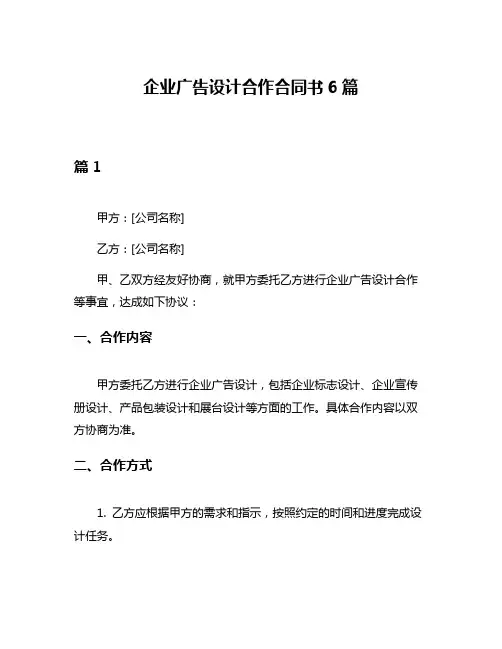 企业广告设计合作合同书 6 篇

篇 1

甲方：[公司名称]

乙方：[公司名称]

甲、乙双方经友好协商，就甲方委托乙方进行企业广告设计合作等事宜，达成如下协议：

一、合作内容

甲方委托乙方进行企业广告设计，包括企业标志设计、企业宣传册设计、产品包装设计和展台设计等方面的工作。具体合作内容以双方协商为准。

二、合作方式

1. 乙方应根据甲方的需求和指示，按照约定的时间和进度完成设计任务。